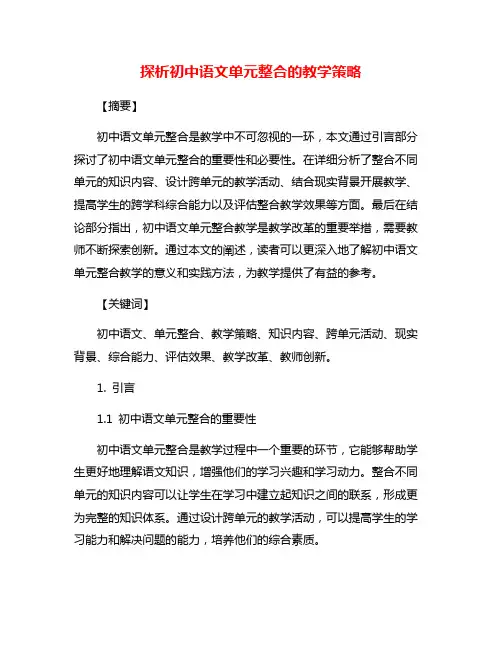 探析初中语文单元整合的教学策略

【摘要】

初中语文单元整合是教学中不可忽视的一环，本文通过引言部分探讨了初中语文单元整合的重要性和必要性。在详细分析了整合不同单元的知识内容、设计跨单元的教学活动、结合现实背景开展教学、提高学生的跨学科综合能力以及评估整合教学效果等方面。最后在结论部分指出，初中语文单元整合教学是教学改革的重要举措，需要教师不断探索创新。通过本文的阐述，读者可以更深入地了解初中语文单元整合教学的意义和实践方法，为教学提供了有益的参考。

【关键词】

初中语文、单元整合、教学策略、知识内容、跨单元活动、现实背景、综合能力、评估效果、教学改革、教师创新。

1. 引言

1.1 初中语文单元整合的重要性

初中语文单元整合是教学过程中一个重要的环节，它能够帮助学生更好地理解语文知识，增强他们的学习兴趣和学习动力。整合不同单元的知识内容可以让学生在学习中建立起知识之间的联系，形成更为完整的知识体系。通过设计跨单元的教学活动，可以提高学生的学习能力和解决问题的能力，培养他们的综合素质。